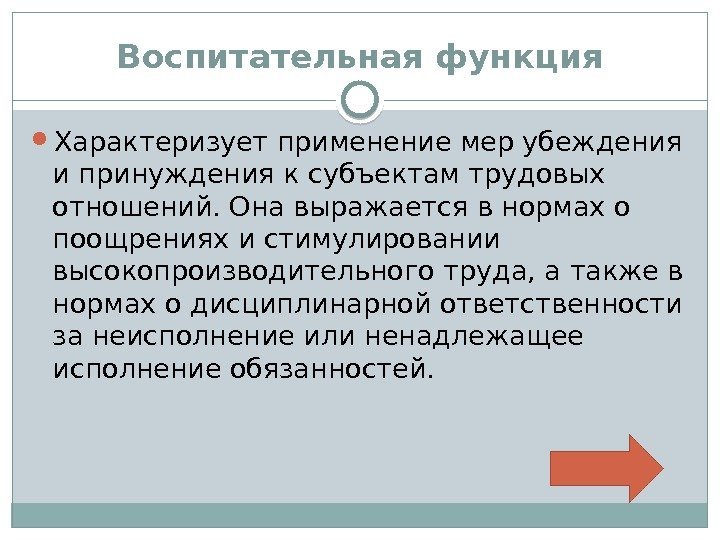 Воспитательная функция

• Характеризует применение мер убеждения и принуждения к субъектам трудовых отношений. Она выражается в нормах о поощрениях и стимулировании высокопроизводительного труда, а также в нормах о дисциплинарной ответственности за неисполнение или ненадлежащее исполнение обязанностей.